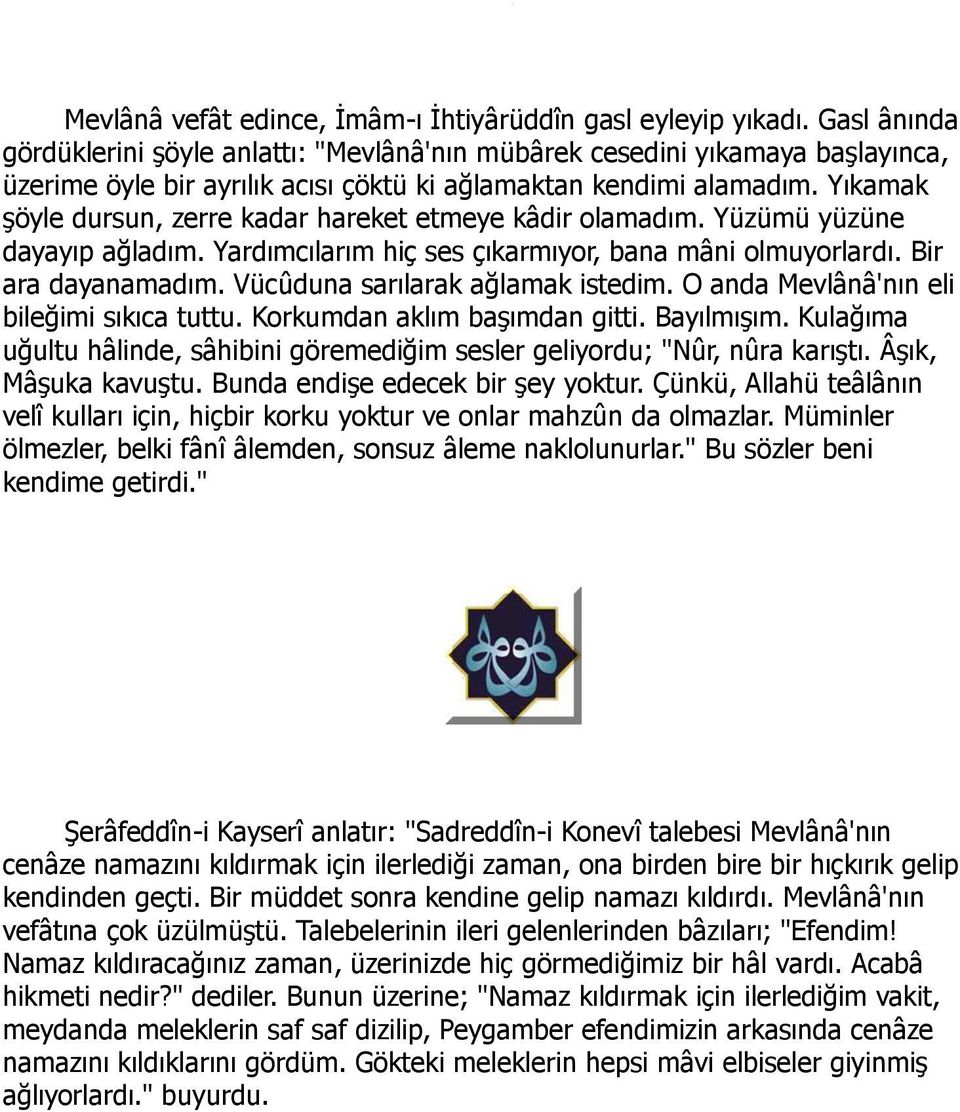 Mevlânâ vefât edince, İmâm-ı İhtiyârüddîn gasl eyleyip yıkadı. Gasl ânında gördüklerini şöyle anlattı: "Mevlânâ'nın mübârek cesedini yıkamaya başlayınca, üzerime öyle bir ayrılık acısı çöktü ki ağlamaktan kendimi alamadım. Yıkamak şöyle dursun, zerre kadar hareket etmeye kâdir olamadım. Yüzümü yüzüne dayayıp ağladım. Yardımcılarım hiç ses çıkarmıyor, bana mâni olmuyorlardı. Bir ara dayanamadım. Vücûduna sarılarak ağlamak istedim. O anda Mevlânâ'nın eli bileğimi sıkıca tuttu. Korkumdan aklım başımdan gitti. Bayılmışım. Kulağıma uğultu hâlinde, sâhibini göremediğim sesler geliyordu; "Nûr, nûra karıştı. Âşık, Mâşuka kavuştu. Bunda endişe edecek bir şey yoktur. Çünkü, Allahü teâlânın velî kulları için, hiçbir korku yoktur ve onlar mahzûn da olmazlar. Müminler ölmezler, belki fânî âlemden, sonsuz âleme naklolunurlar." Bu sözler beni kendime getirdi."

Şerâfeddîn-i Kayserî anlatır: "Sadreddîn-i Konevî talebesi Mevlânâ'nın cenâze namazını kıldırmak için ilerlediği zaman, ona birden bire bir hıçkırık gelip kendinden geçti. Bir müddet sonra kendine gelip namazı kıldırdı. Mevlânâ'nın vefâtına çok üzülmüştü. Talebelerinin ileri gelenlerinden bâzıları; "Efendim! Namaz kıldıracağınız zaman, üzerinizde hiç görmediğimiz bir hâl vardı. Acabâ hikmeti nedir?" dediler. Bunun üzerine; "Namaz kıldırmak için ilerlediğim vakit, meydanda meleklerin saf saf dizilip, Peygamber efendimizin arkasında cenâze namazını kıldıklarını gördüm. Gökteki meleklerin hepsi mâvi elbiseler giyinmiş ağlıyorlardı." buyurdu.